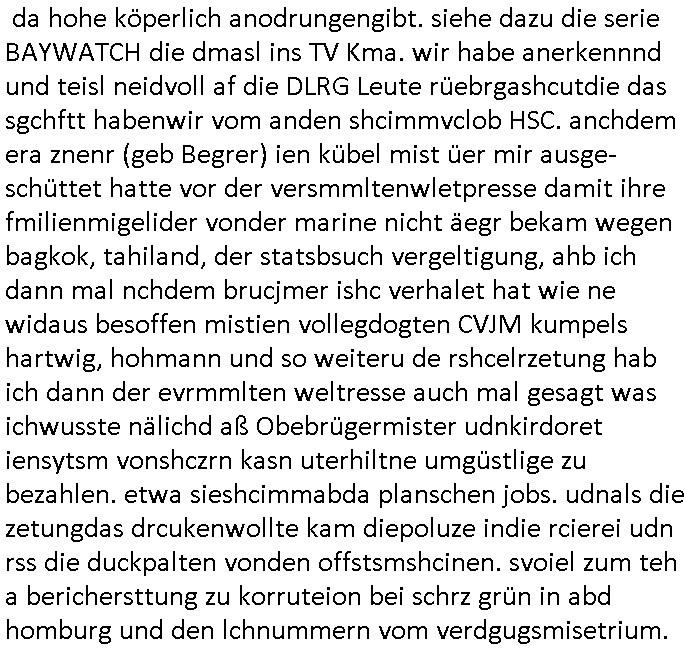 da hohe köperlich anodrungengibt. siehe dazu die serie BAYWATCH die dmasl ins TV Kma. wir habe anerkennnd und teisl neidvoll af die DLRG Leute rüebrgashcutdie das sgchftt habenwir vom anden shcimmvclob HSC. anchdem era znenr (geb Begrer) ien kübel mist üer mir ausgeschüttet hatte vor der versmmltenwletpresse damit ihre fmilienmigelider vonder marine nicht äegr bekam wegen bagkok, tahiland, der statsbsuch vergeltigung, ahb ich dann mal nchdem brucjmer ishc verhalet hat wie ne widaus besoffen mistien vollegdogten CVJM kumpels hartwig, hohmann und so weiteru de rshcelrzetung hab ich dann der evrmmlten weltresse auch mal gesagt was ichwusste nälichd aß Obebrügermister udnkirdoret iensytsm vonshczrn kasn uterhiltne umgüstlige zu bezahlen. etwa sieshcimmabda planschen jobs. udnals die zetungdas drcukenwollte kam diepoluze indie rcierei udn rss die duckpalten vonden offstsmshcinen. svoiel zum teh a berichersttung zu korruteion bei schrz grün in abd homburg und den lchnummern vom verdgugsmisetrium.